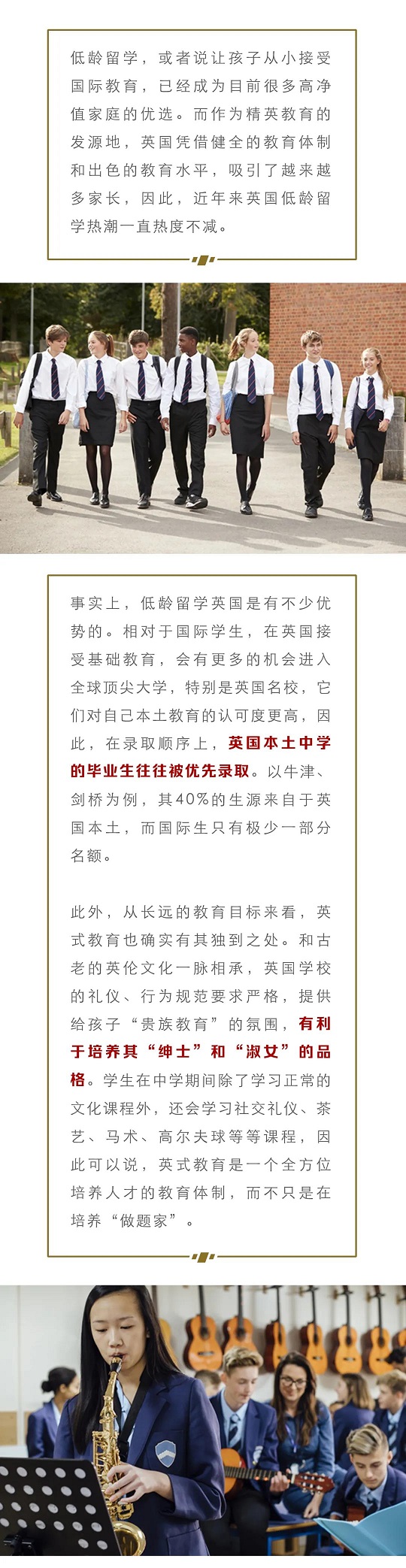 低龄留学，或者说让孩子从小接受国际教育，已经成为目前很多高净值家庭的优选。而作为精英教育的发源地，英国凭借健全的教育体制和出色的教育水平，吸引了越来越多家长，因此，近年来英国低龄留学热潮一直热度不减。

事实上，低龄留学英国是有不少优势的。相对于国际学生，在英国接受基础教育，会有更多的机会进入全球顶尖大学，特别是英国名校，它们对自己本土教育的认可度更高，因此，在录取顺序上，英国本土中学的毕业生往往被优先录取。以牛津、剑桥为例，其40%的生源来自于英国本土，而国际生只有极少一部分名额。

此外，从长远的教育目标来看，英式教育也确实有其独到之处。和古老的英伦文化一脉相承，英国学校的礼仪、行为规范要求严格，提供给孩子“贵族教育”的氛围，有利于培养其“绅士”和“淑女”的品格。学生在中学期间除了学习正常的文化课程外，还会学习社交礼仪、茶艺、马术、高尔夫球等等课程，因此可以说，英式教育是一个全方位培养人才的教育体制，而不只是在培养“做题家”。